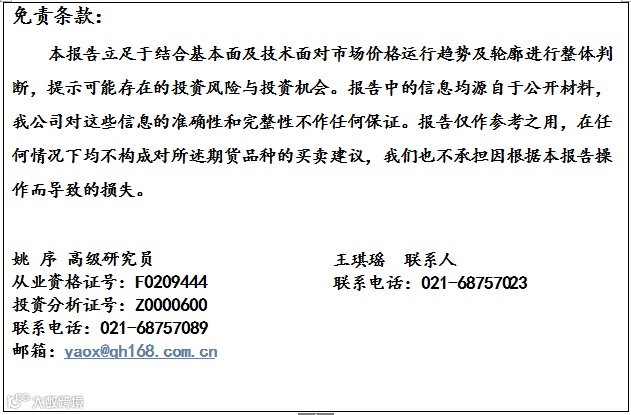 免责条款：

本报告立足于结合基本面及技术面对市场价格运行趋势及轮廓进行整体判断，提示可能存在的投资风险与投资机会。报告中的信息均源自于公开材料，我公司对这些信息的准确性和完整性不作任何保证。报告仅作参考之用，在任何情况下均不构成对所述期货品种的买卖建议，我们也不承担因根据本报告操作而导致的损失。

姚 序 高级研究员
从业资格证号：F0209444
投资分析证号：Z0000600
联系电话：021-68757089
邮箱：yaox@qh168.com.cn

王琪瑶 联系人
联系电话：021-68757023

大数跨境